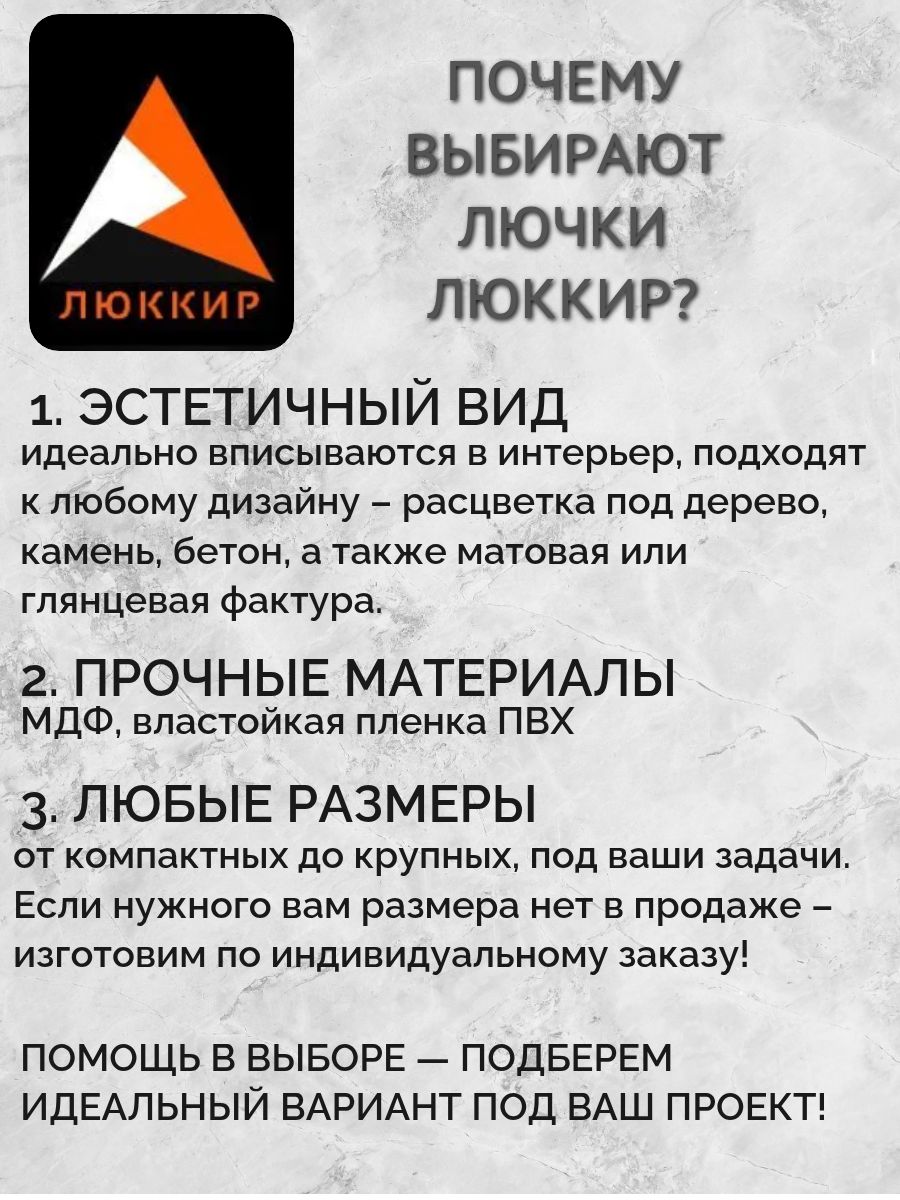 ЛЮККИР

ПОЧЕМУ ВЫБИРАЮТ ЛЮЧКИ ЛЮККИР?

1. ЭСТЕТИЧНЫЙ ВИД
идеально вписываются в интерьер, подходят к любому дизайну – расцветка под дерево, камень, бетон, а также матовая или глянцевая фактура.

2. ПРОЧНЫЕ МАТЕРИАЛЫ
МДФ, властойкая пленка ПВХ

3. ЛЮБЫЕ РАЗМЕРЫ
от компактных до крупных, под ваши задачи. Если нужного вам размера нет в продаже – изготовим по индивидуальному заказу!

ПОМОЩЬ В ВЫБОРЕ — ПОДБЕРЕМ ИДЕАЛЬНЫЙ ВАРИАНТ ПОД ВАШ ПРОЕКТ!